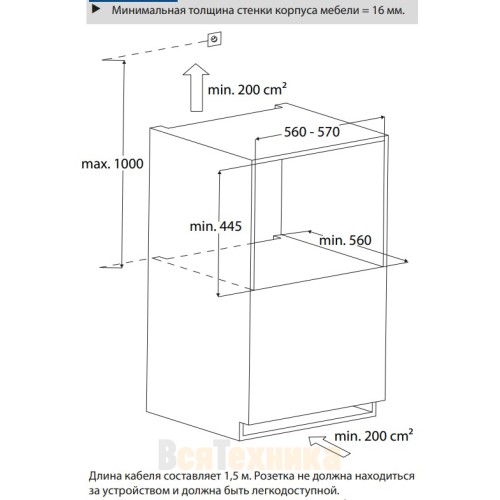 ▶ Минимальная толщина стенки корпуса мебели = 16 мм.

min. 200 cm²

560 - 570

max. 1000

min. 445

min. 560

min. 200 cm²

ВсяТехника

Длина кабеля составляет 1,5 м. Розетка не должна находиться за устройством и должна быть легкодоступной.